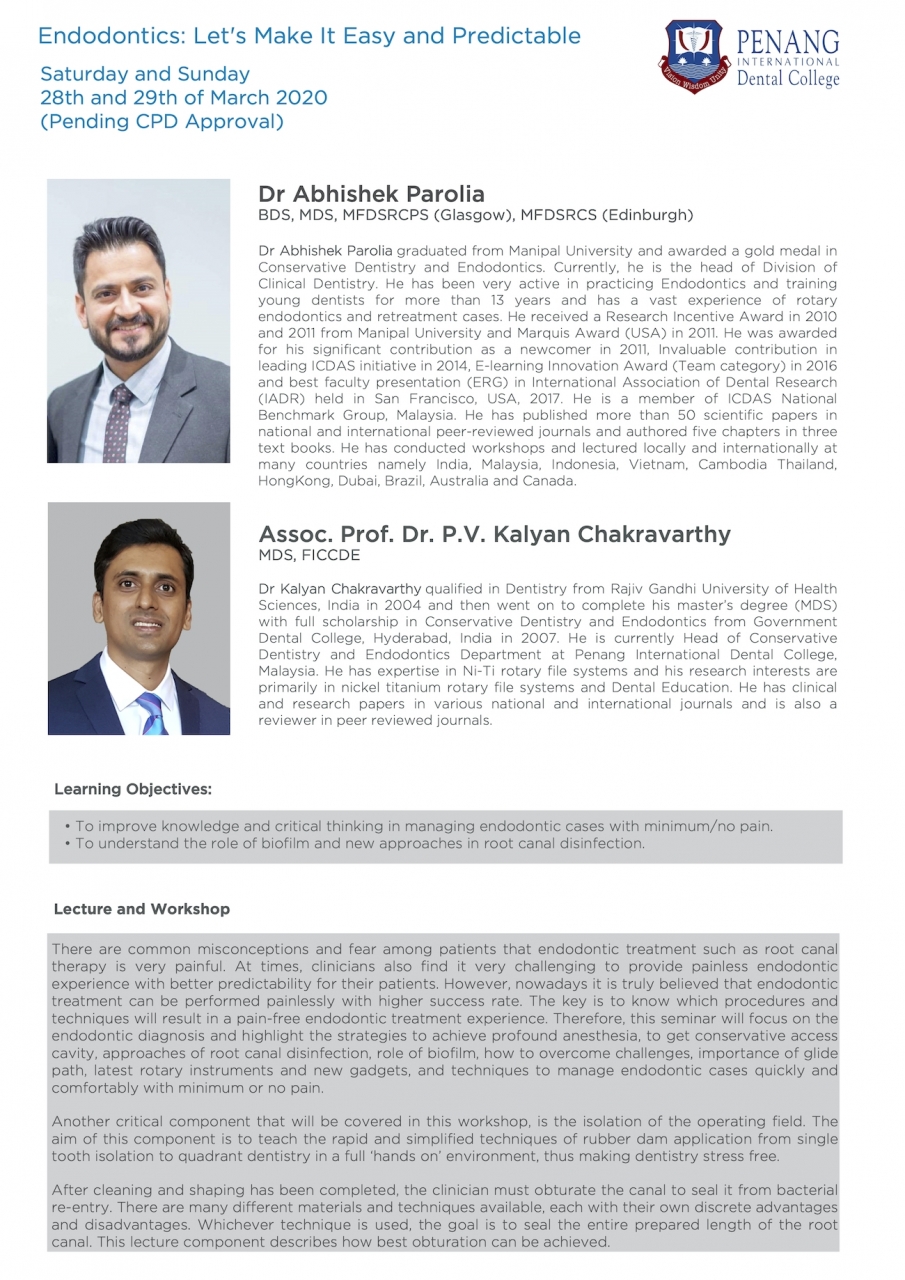 Endodontics: Let's Make It Easy and Predictable

Saturday and Sunday
28th and 29th of March 2020
(Pending CPD Approval)

PENANG
INTERNATIONAL
Dental College

Dr Abhishek Parolia
BDS, MDS, MFDSRCPS (Glasgow), MFDSRCS (Edinburgh)

Dr Abhishek Parolia graduated from Manipal University and awarded a gold medal in Conservative Dentistry and Endodontics. Currently, he is the head of Division of Clinical Dentistry. He has been very active in practicing Endodontics and training young dentists for more than 13 years and has a vast experience of rotary endodontics and retreatment cases. He received a Research Incentive Award in 2010 and 2011 from Manipal University and Marquis Award (USA) in 2011. He was awarded for his significant contribution as a newcomer in 2011, Invaluable contribution in leading ICDAS initiative in 2014, E-learning Innovation Award (Team category) in 2016 and best faculty presentation (ERG) in International Association of Dental Research (IADR) held in San Francisco, USA, 2017. He is a member of ICDAS National Benchmark Group, Malaysia. He has published more than 50 scientific papers in national and international peer-reviewed journals and authored five chapters in three text books. He has conducted workshops and lectured locally and internationally at many countries namely India, Malaysia, Indonesia, Vietnam, Cambodia Thailand, HongKong, Dubai, Brazil, Australia and Canada.

Assoc. Prof. Dr. P.V. Kalyan Chakravarthy
MDS, FICCDE

Dr Kalyan Chakravarthy qualified in Dentistry from Rajiv Gandhi University of Health Sciences, India in 2004 and then went on to complete his master's degree (MDS) with full scholarship in Conservative Dentistry and Endodontics from Government Dental College, Hyderabad, India in 2007. He is currently Head of Conservative Dentistry and Endodontics Department at Penang International Dental College, Malaysia. He has expertise in Ni-Ti rotary file systems and his research interests are primarily in nickel titanium rotary file systems and Dental Education. He has clinical and research papers in various national and international journals and is also a reviewer in peer reviewed journals.

Learning Objectives:

• To improve knowledge and critical thinking in managing endodontic cases with minimum/no pain.
• To understand the role of biofilm and new approaches in root canal disinfection.

Lecture and Workshop

There are common misconceptions and fear among patients that endodontic treatment such as root canal therapy is very painful. At times, clinicians also find it very challenging to provide painless endodontic experience with better predictability for their patients. However, nowadays it is truly believed that endodontic treatment can be performed painlessly with higher success rate. The key is to know which procedures and techniques will result in a pain-free endodontic treatment experience. Therefore, this seminar will focus on the endodontic diagnosis and highlight the strategies to achieve profound anesthesia, to get conservative access cavity, approaches of root canal disinfection, role of biofilm, how to overcome challenges, importance of glide path, latest rotary instruments and new gadgets, and techniques to manage endodontic cases quickly and comfortably with minimum or no pain.

Another critical component that will be covered in this workshop, is the isolation of the operating field. The aim of this component is to teach the rapid and simplified techniques of rubber dam application from single tooth isolation to quadrant dentistry in a full 'hands on' environment, thus making dentistry stress free.

After cleaning and shaping has been completed, the clinician must obturate the canal to seal it from bacterial re-entry. There are many different materials and techniques available, each with their own discrete advantages and disadvantages. Whichever technique is used, the goal is to seal the entire prepared length of the root canal. This lecture component describes how best obturation can be achieved.